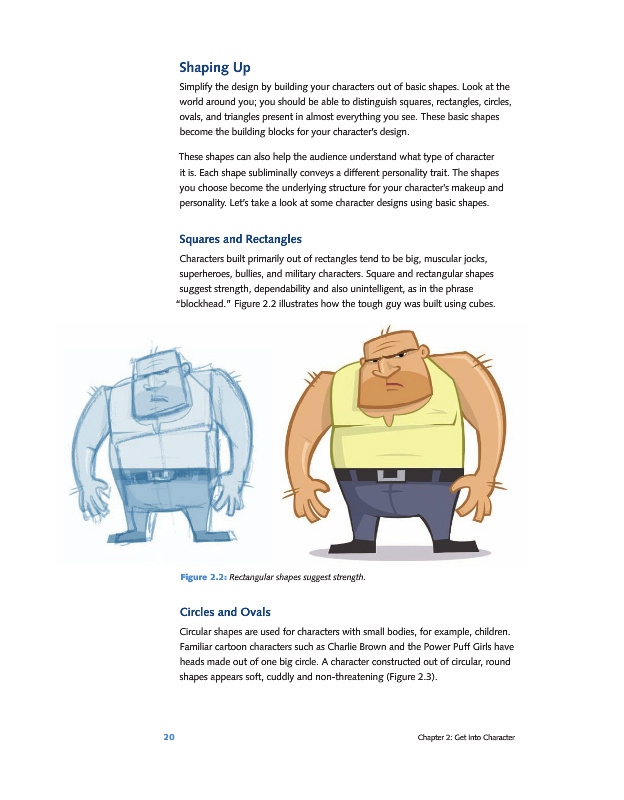 Shaping Up

Simplify the design by building your characters out of basic shapes. Look at the world around you; you should be able to distinguish squares, rectangles, circles, ovals, and triangles present in almost everything you see. These basic shapes become the building blocks for your character's design.

These shapes can also help the audience understand what type of character it is. Each shape subliminally conveys a different personality trait. The shapes you choose become the underlying structure for your character's makeup and personality. Let's take a look at some character designs using basic shapes.

Squares and Rectangles

Characters built primarily out of rectangles tend to be big, muscular jocks, superheroes, bullies, and military characters. Square and rectangular shapes suggest strength, dependability and also unintelligent, as in the phrase "blockhead." Figure 2.2 illustrates how the tough guy was built using cubes.

Figure 2.2: Rectangular shapes suggest strength.

Circles and Ovals

Circular shapes are used for characters with small bodies, for example, children. Familiar cartoon characters such as Charlie Brown and the Power Puff Girls have heads made out of one big circle. A character constructed out of circular, round shapes appears soft, cuddly and non-threatening (Figure 2.3).

20

Chapter 2: Get Into Character